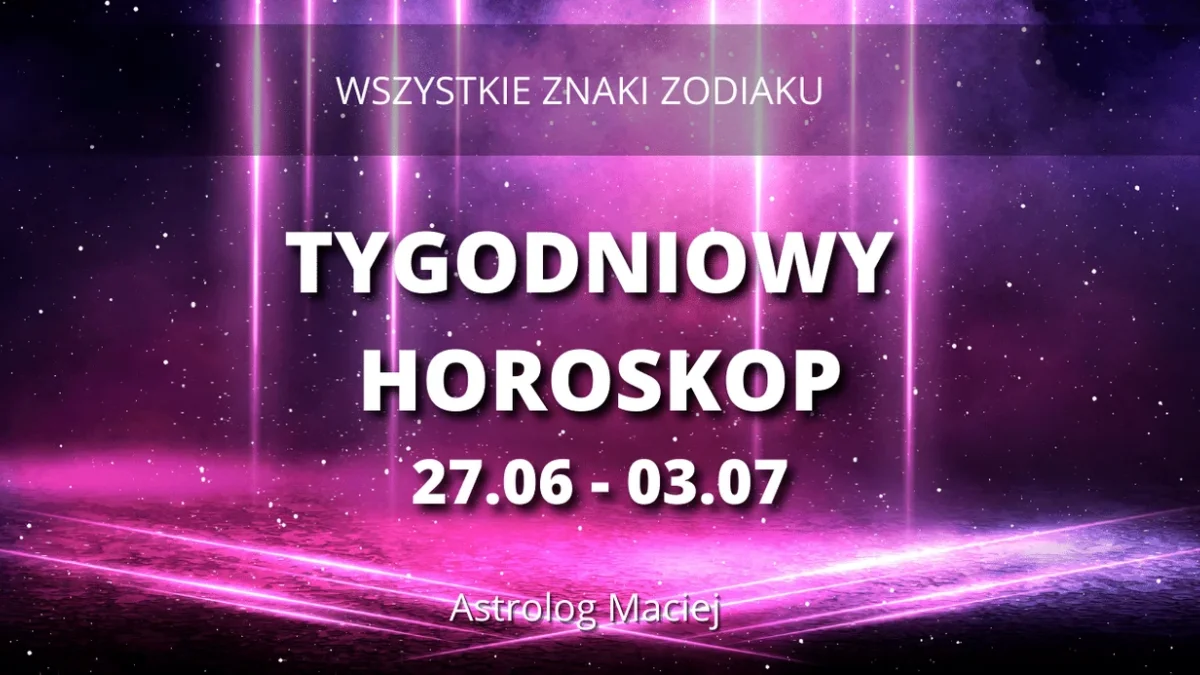 WSZYSTKIE ZNAKI ZODIAKU

TYGODNIOWY HOROSKOP

27.06 - 03.07

Astrolog Maciej